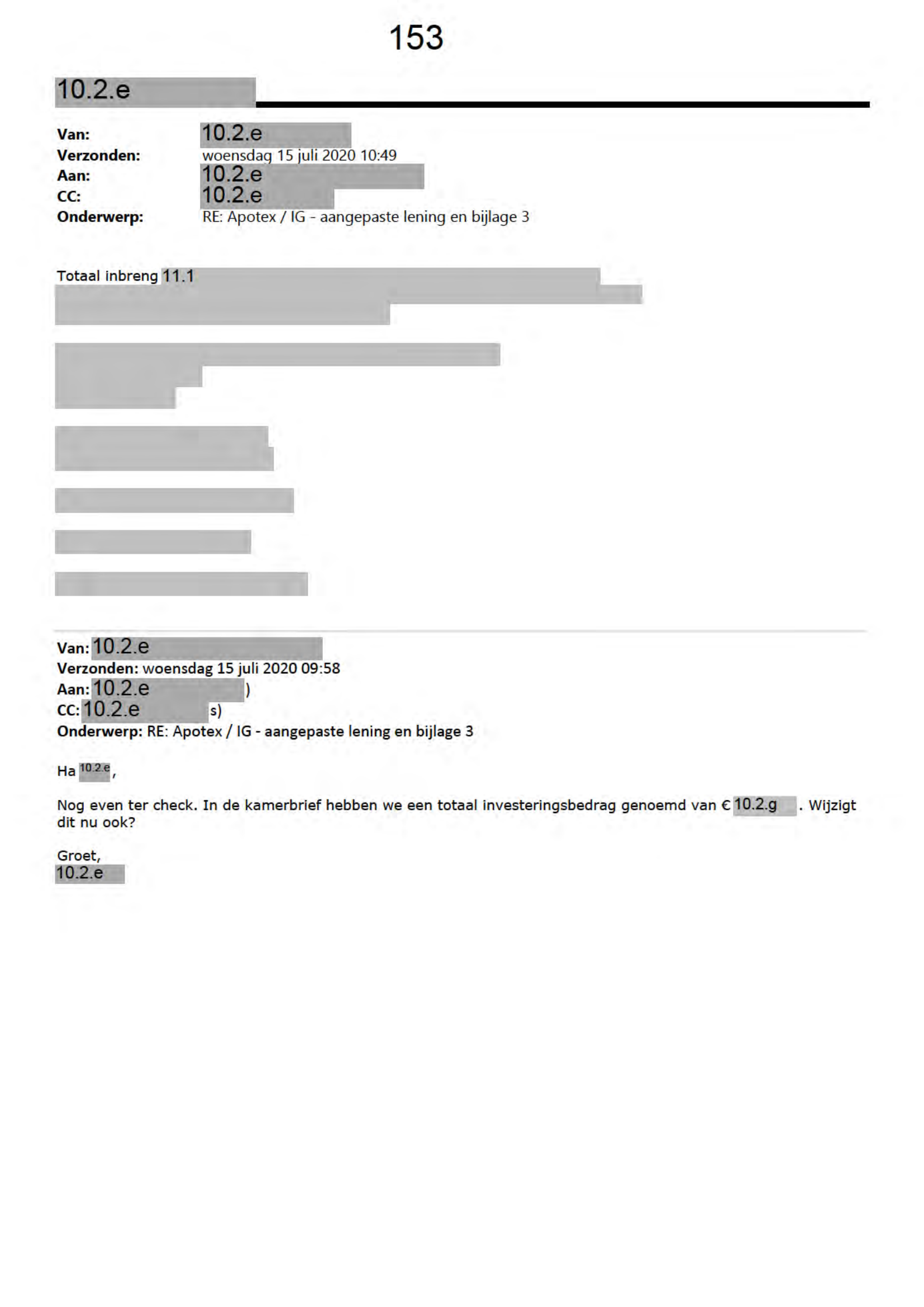 153

10.2.e

Van: 10.2.e
Verzonden: woensdag 15 juli 2020 10:49
Aan: 10.2.e
CC: 10.2.e
Onderwerp: RE: Apotex / IG - aangepaste lening en bijlage 3

Totaal inbreng 11.1

Van: 10.2.e
Verzonden: woensdag 15 juli 2020 09:58
Aan: 10.2.e )
CC: 10.2.e s)
Onderwerp: RE: Apotex / IG - aangepaste lening en bijlage 3

Ha 10.2.e,

Nog even ter check. In de kamerbrief hebben we een totaal investeringsbedrag genoemd van € 10.2.g . Wijzigt dit nu ook?

Groet,
10.2.e